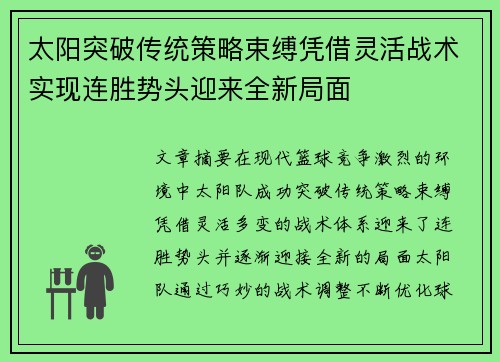 太阳突破传统策略束缚凭借灵活战术实现连胜势头迎来全新局面

文章摘要在现代篮球竞争激烈的环境中太阳队成功突破传统策略束缚凭借灵活多变的战术体系迎来了连胜势头并逐渐迎接全新的局面太阳队通过巧妙的战术调整不断优化球